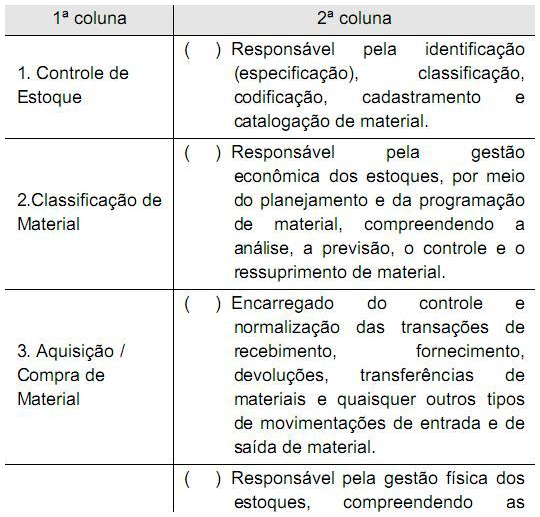 | 1ª coluna | 2ª coluna |
|---|---|
| 1. Controle de Estoque | (   ) Responsável pela identificação (especificação), classificação, codificação, cadastramento e catalogação de material. |
| 2.Classificação de Material | (   ) Responsável pela gestão econômica dos estoques, por meio do planejamento e da programação de material, compreendendo a análise, a previsão, o controle e o ressuprimento de material. |
| 3. Aquisição / Compra de Material | (   ) Encarregado do controle e normalização das transações de recebimento, fornecimento, devoluções, transferências de materiais e quaisquer outros tipos de movimentações de entrada e de saída de material. |
|  | (   ) Responsável pela gestão física dos estoques, compreendendo as |